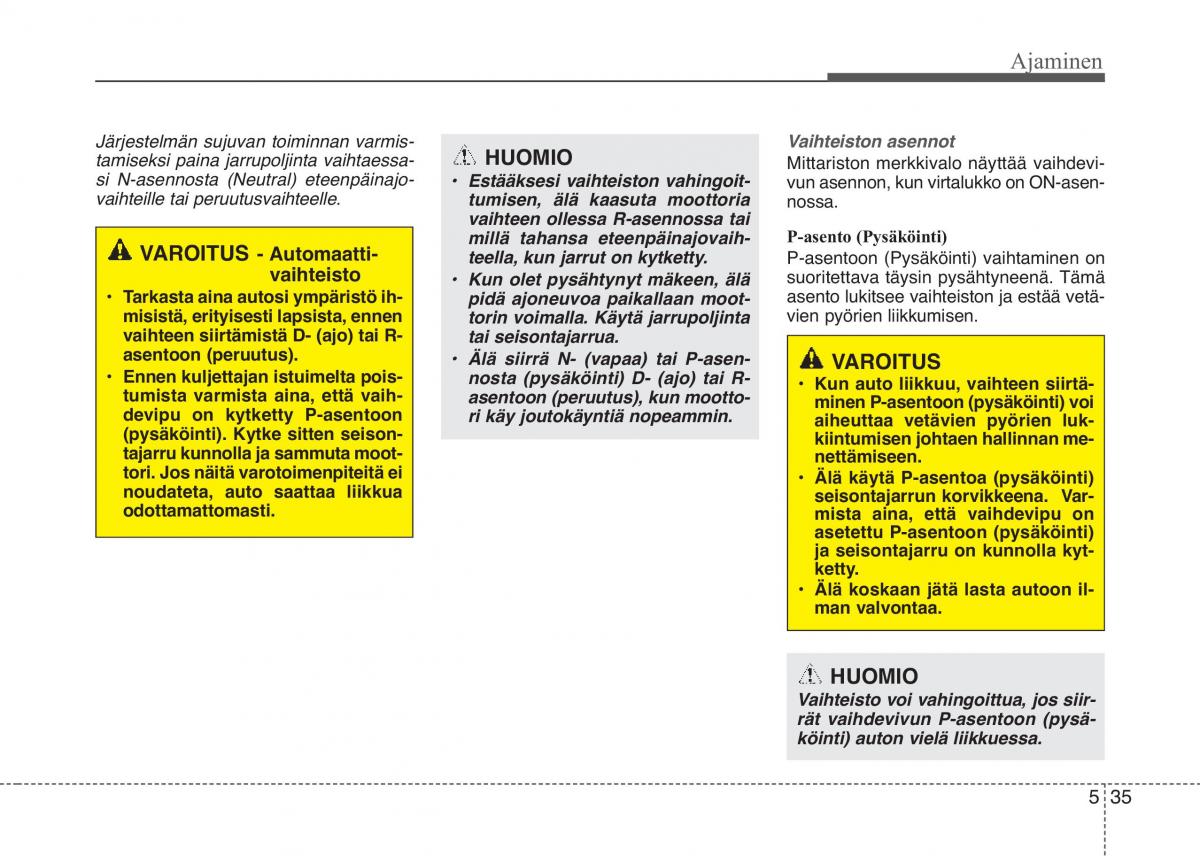 Ajaminen

Järjestelmän sujuvan toiminnan varmistamiseksi paina jarrupoljinta vaihtaessasi N-asennosta (Neutral) eteenpäinajovaihteille tai peruutusvaihteelle.

VAROITUS - Automaattivaihteisto
• Tarkasta aina autosi ympäristö ihmisistä, erityisesti lapsista, ennen vaihteen siirtämistä D- (ajo) tai R-asentoon (peruutus).
• Ennen kuljettajan istuimelta poistumista varmista aina, että vaihdevipu on kytketty P-asentoon (pysäköinti). Kytke sitten seisontajarru kunnolla ja sammuta moottori. Jos näitä varotoimenpiteitä ei noudateta, auto saattaa liikkua odottamattomasti.

HUOMIO
• Estääksesi vaihteiston vahingoittumisen, älä kaasuta moottoria vaihteen ollessa R-asennossa tai millä tahansa eteenpäinajovaihteella, kun jarrut on kytketty.
• Kun olet pysähtynyt mäkeen, älä pidä ajoneuvoa paikallaan moottorin voimalla. Käytä jarrupoljinta tai seisontajarrua.
• Älä siirrä N- (vapaa) tai P-asennosta (pysäköinti) D- (ajo) tai R-asentoon (peruutus), kun moottori käy joutokäyntiä nopeammin.

Vaihteiston asennot
Mittariston merkkivalo näyttää vaihdevivun asennon, kun virtalukko on ON-asennossa.

P-asento (Pysäköinti)
P-asentoon (Pysäköinti) vaihtaminen on suoritettava täysin pysähtyneenä. Tämä asento lukitsee vaihteiston ja estää vetävien pyörien liikkumisen.

VAROITUS
• Kun auto liikkuu, vaihteen siirtäminen P-asentoon (pysäköinti) voi aiheuttaa vetävien pyörien lukkiintumisen johtaen hallinnan menettämiseen.
• Älä käytä P-asentoa (pysäköinti) seisontajarrun korvikkeena. Varmista aina, että vaihdevipu on asetettu P-asentoon (pysäköinti) ja seisontajarru on kunnolla kytketty.
• Älä koskaan jätä lasta autoon ilman valvontaa.

HUOMIO
Vaihteisto voi vahingoittua, jos siirrät vaihdevivun P-asentoon (pysäköinti) auton vielä liikkuessa.

5 35